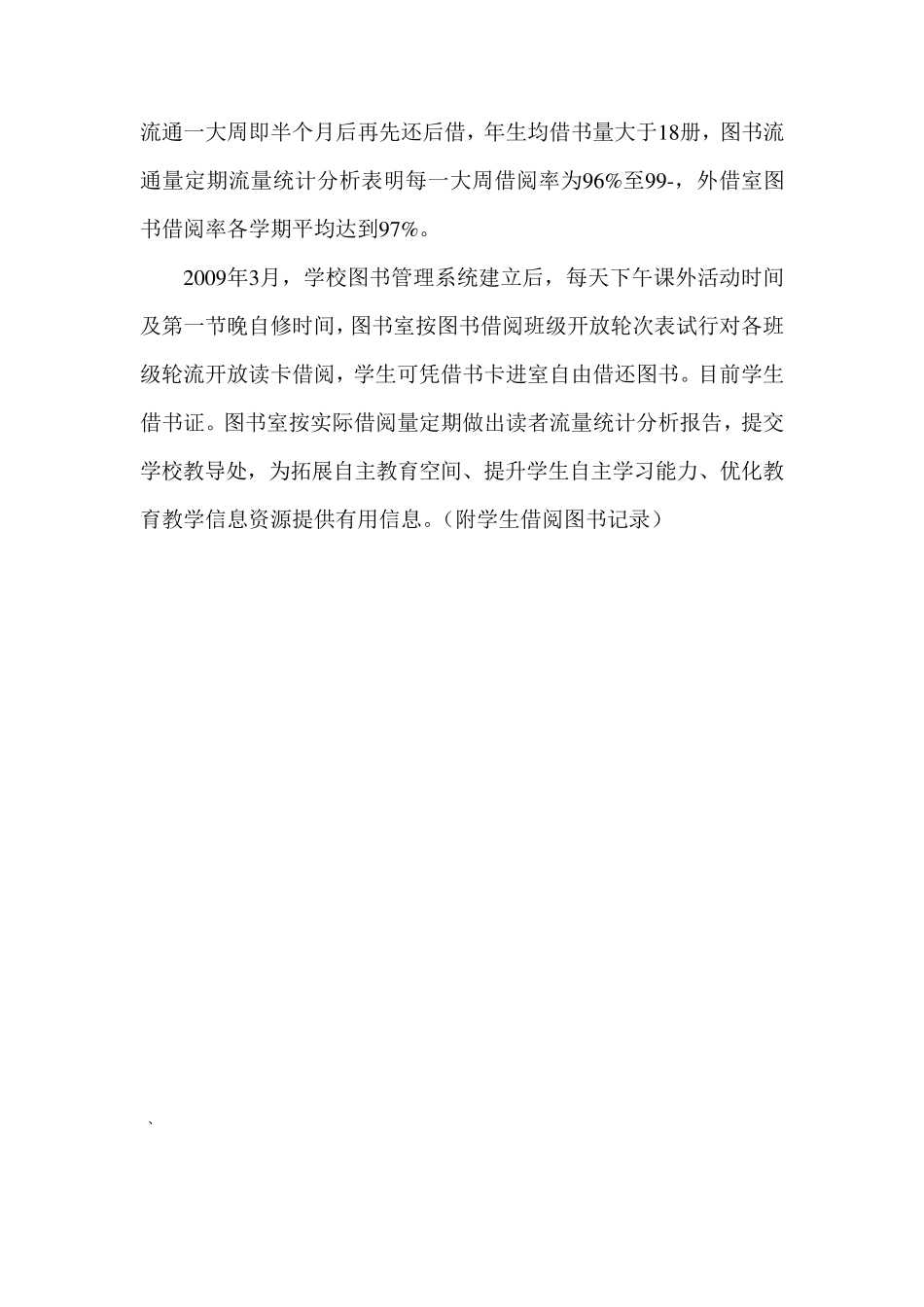 流通一大周即半个月后再先还后借，年生均借书量大于18册，图书流通量定期流量统计分析表明每一大周借阅率为96%至99-，外借室图书借阅率各学期平均达到97%。

2009年3月，学校图书管理系统建立后，每天下午课外活动时间及第一节晚自修时间，图书室按图书借阅班级开放轮次表试行对各班级轮流开放读卡借阅，学生可凭借书卡进室自由借还图书。目前学生借书证。图书室按实际借阅量定期做出读者流量统计分析报告，提交学校教导处，为拓展自主教育空间、提升学生自主学习能力、优化教育教学信息资源提供有用信息。（附学生借阅图书记录）

、